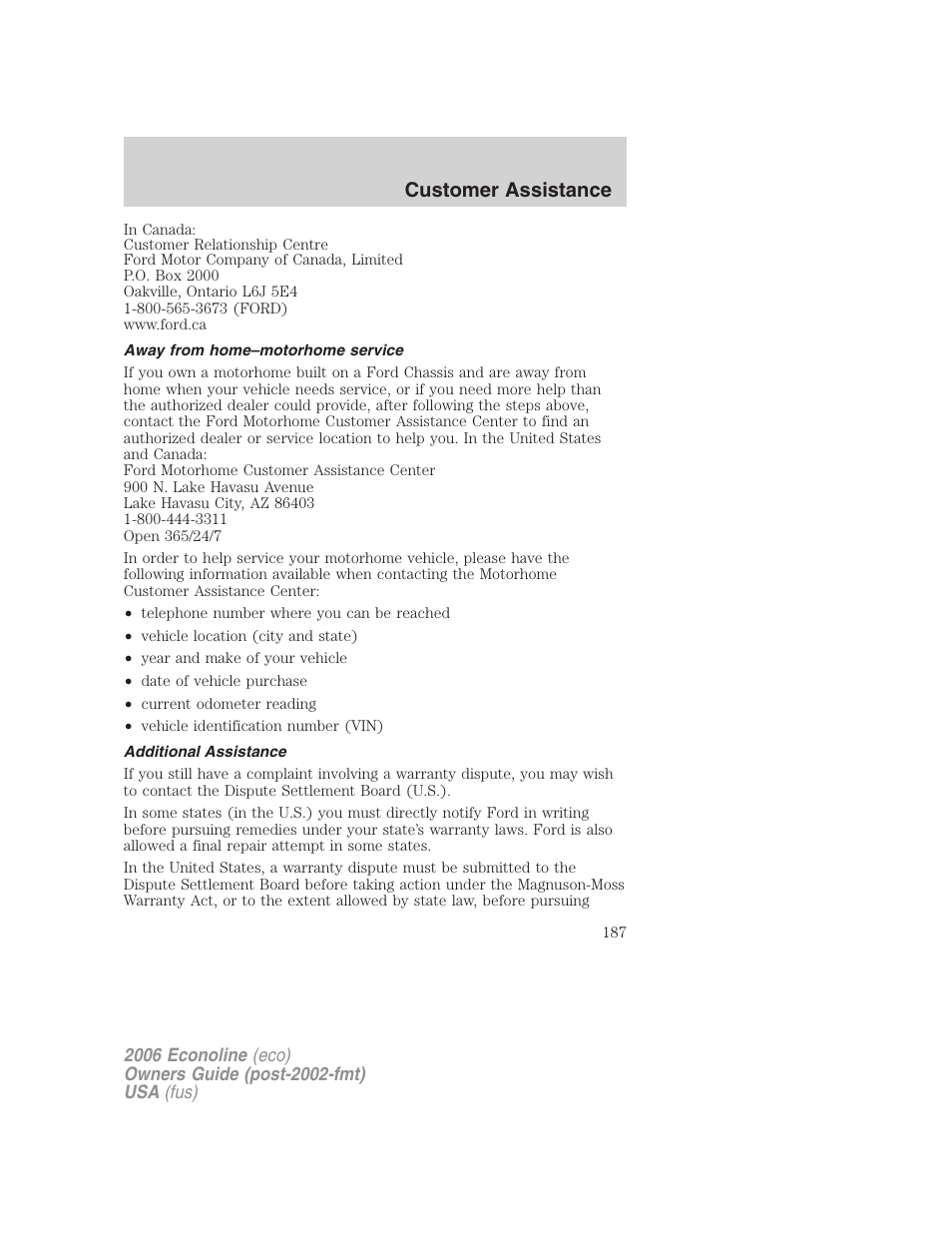 Customer Assistance

In Canada:
Customer Relationship Centre
Ford Motor Company of Canada, Limited
P.O. Box 2000
Oakville, Ontario L6J 5E4
1-800-565-3673 (FORD)
www.ford.ca

Away from home–motorhome service

If you own a motorhome built on a Ford Chassis and are away from home when your vehicle needs service, or if you need more help than the authorized dealer could provide, after following the steps above, contact the Ford Motorhome Customer Assistance Center to find an authorized dealer or service location to help you. In the United States and Canada:
Ford Motorhome Customer Assistance Center
900 N. Lake Havasu Avenue
Lake Havasu City, AZ 86403
1-800-444-3311
Open 365/24/7

In order to help service your motorhome vehicle, please have the following information available when contacting the Motorhome Customer Assistance Center:

• telephone number where you can be reached
• vehicle location (city and state)
• year and make of your vehicle
• date of vehicle purchase
• current odometer reading
• vehicle identification number (VIN)

Additional Assistance

If you still have a complaint involving a warranty dispute, you may wish to contact the Dispute Settlement Board (U.S.).

In some states (in the U.S.) you must directly notify Ford in writing before pursuing remedies under your state's warranty laws. Ford is also allowed a final repair attempt in some states.

In the United States, a warranty dispute must be submitted to the Dispute Settlement Board before taking action under the Magnuson-Moss Warranty Act, or to the extent allowed by state law, before pursuing

187

2006 Econoline (eco)
Owners Guide (post-2002-fmt)
USA (fus)